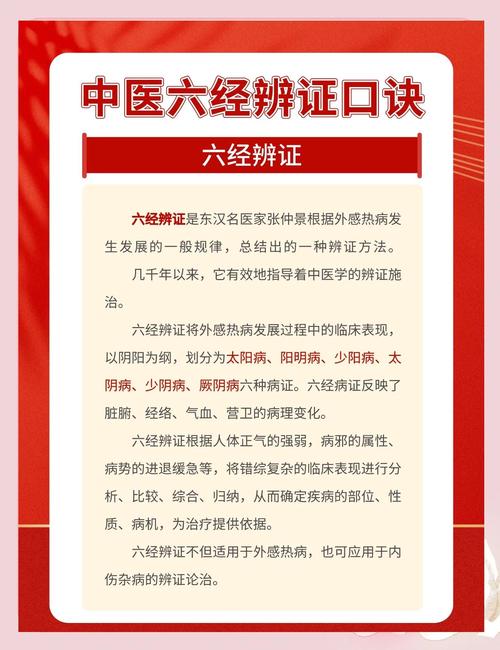 中医六经辨证口诀

六经辨证

六经辨证是东汉名医家张仲景根据外感热病发生发展的一般规律，总结出的一种辨证方法。

几千年以来，它有效地指导着中医学的辨证施治。

六经辨证将外感热病发展过程中的临床表现，以阴阳为纲，划分为太阳病、阳明病、少阳病、太阴病、少阴病、厥阴病六种病证。六经病证反映了脏腑、经络、气血、营卫的病理变化。

六经辨证根据人体正气的强弱，病邪的属性、病势的进退缓急等，将错综复杂的临床表现进行分析、比较、综合、归纳，从而确定疾病的部位、性质、病机，为治疗提供依据。

六经辨证不但适用于外感热病，也可应用于内伤杂病的辨证论治。